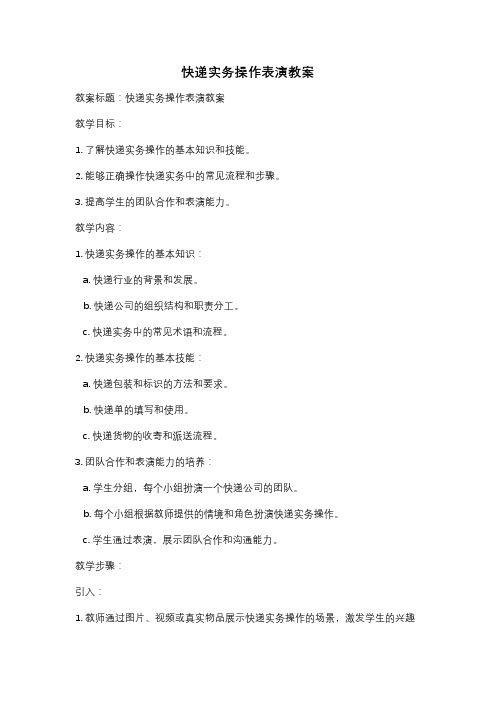 快递实务操作表演教案

教案标题：快递实务操作表演教案

教学目标：

1. 了解快递实务操作的基本知识和技能。

2. 能够正确操作快递实务中的常见流程和步骤。

3. 提高学生的团队合作和表演能力。

教学内容：

1. 快递实务操作的基本知识：

a. 快递行业的背景和发展。

b. 快递公司的组织结构和职责分工。

c. 快递实务中的常见术语和流程。

2. 快递实务操作的基本技能：

a. 快递包装和标识的方法和要求。

b. 快递单的填写和使用。

c. 快递货物的收寄和派送流程。

3. 团队合作和表演能力的培养：

a. 学生分组，每个小组扮演一个快递公司的团队。

b. 每个小组根据教师提供的情境和角色扮演快递实务操作。

c. 学生通过表演，展示团队合作和沟通能力。

教学步骤：

引入：

1. 教师通过图片、视频或真实物品展示快递实务操作的场景，激发学生的兴趣